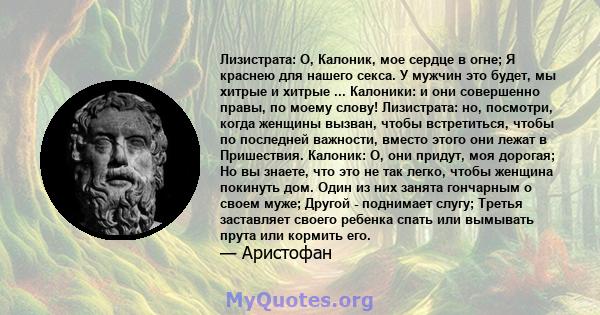 Лизистрата: О, Калоник, мое сердце в огне; Я краснею для нашего секса. У мужчин это будет, мы хитрые и хитрые ... Калоники: и они совершенно правы, по моему слову! Лизистрата: но, посмотри, когда женщины вызван, чтобы встретиться, чтобы по последней важности, вместо этого они лежат в Пришествия. Калоник: О, они придут, моя дорогая; Но вы знаете, что это не так легко, чтобы женщина покинуть дом. Один из них занята гончарным о своем муже; Другой - поднимает слугу; Третья заставляет своего ребенка спать или вымывать прута или кормить его.
— Аристофан

MyQuotes.org